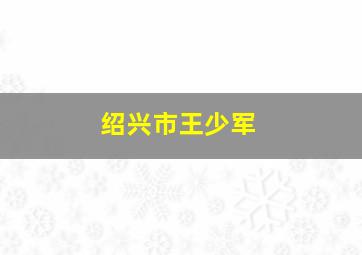 绍兴市王少军